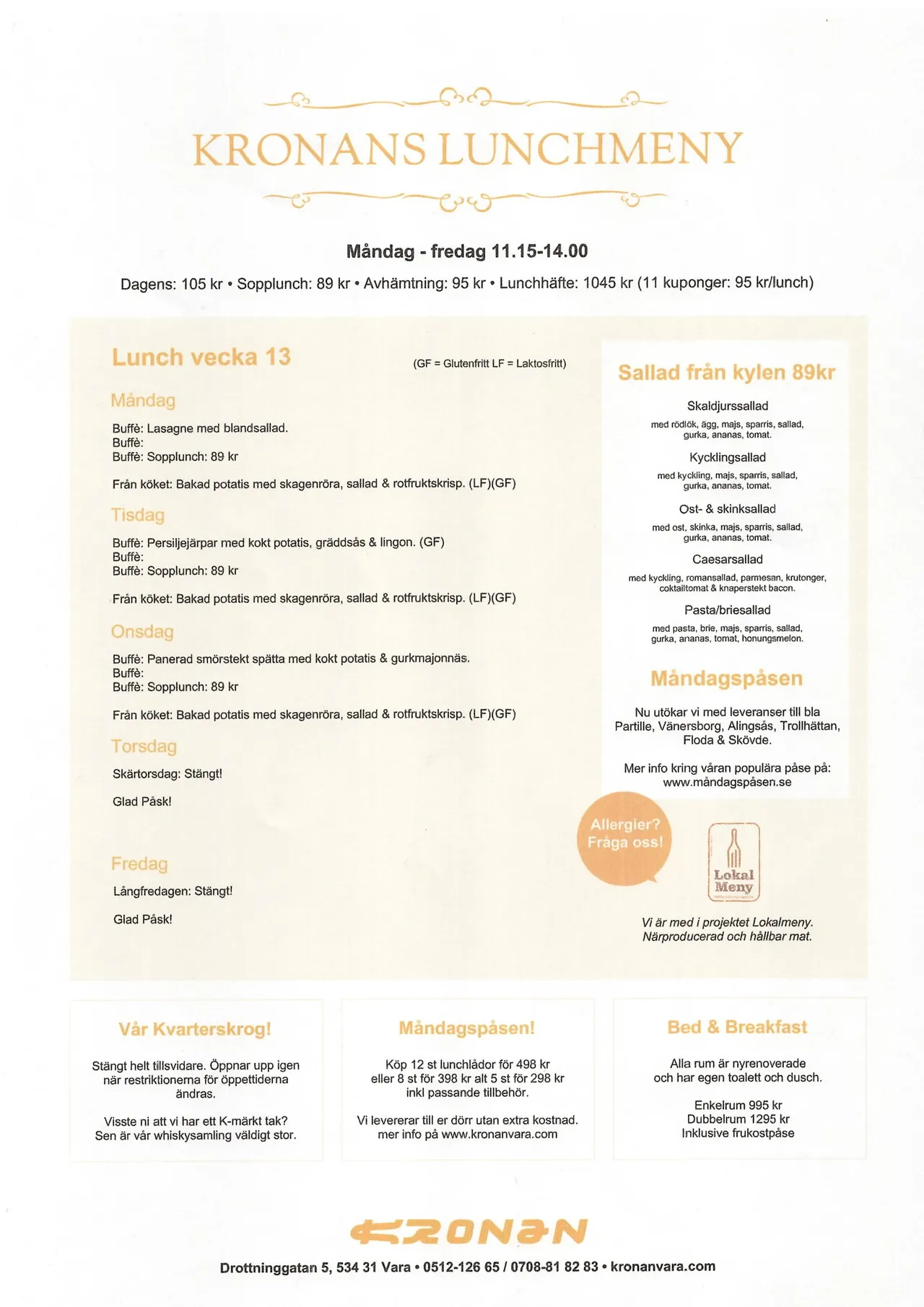 KRONANS LUNCHMENY

Måndag - fredag 11.15-14.00

Dagens: 105 kr • Sopplunch: 89 kr • Avhämtning: 95 kr • Lunchhäfte: 1045 kr (11 kuponger: 95 kr/lunch)

Lunch vecka 13

(GF = Glutenfritt LF = Laktosfritt)

Måndag

Buffè: Lasagne med blandsallad.
Buffè:
Buffè: Sopplunch: 89 kr

Från köket: Bakad potatis med skagenröra, sallad & rotfruktskrisp. (LF)(GF)

Tisdag

Buffè: Persiljejärpar med kokt potatis, gräddsås & lingon. (GF)
Buffè:
Buffè: Sopplunch: 89 kr

Från köket: Bakad potatis med skagenröra, sallad & rotfruktskrisp. (LF)(GF)

Onsdag

Buffè: Panerad smörstekt spätta med kokt potatis & gurkmajonnäs.
Buffè:
Buffè: Sopplunch: 89 kr

Från köket: Bakad potatis med skagenröra, sallad & rotfruktskrisp. (LF)(GF)

Torsdag

Skärtorsdag: Stängt!

Glad Påsk!

Fredag

Långfredagen: Stängt!

Glad Påsk!

Sallad från kylen 89kr

Skaldjurssallad
med rödlök, ägg, majs, sparris, sallad, gurka, ananas, tomat.

Kycklingsallad
med kyckling, majs, sparris, sallad, gurka, ananas, tomat.

Ost- & skinksallad
med ost, skinka, majs, sparris, sallad, gurka, ananas, tomat.

Caesarsallad
med kyckling, romansallad, parmesan, krutonger, coktailtomat & knaperstekt bacon.

Pasta/briesallad
med pasta, brie, majs, sparris, sallad, gurka, ananas, tomat, honungsmelon.

Måndagspåsen

Nu utökar vi med leveranser till bla Partille, Vänersborg, Alingsås, Trollhättan, Floda & Skövde.

Mer info kring våran populära påse på: www.måndagspåsen.se

Allergier? Fråga oss!

Lokal Meny

Vi är med i projektet Lokalmeny. Närproducerad och hållbar mat.

Vår Kvarterskrog!

Stängt helt tillsvidare. Öppnar upp igen när restriktionerna för öppettiderna ändras.

Visste ni att vi har ett K-märkt tak? Sen är vår whiskysamling väldigt stor.

Måndagspåsen!

Köp 12 st lunchlådor för 498 kr eller 8 st för 398 kr alt 5 st för 298 kr inkl passande tillbehör.

Vi levererar till er dörr utan extra kostnad. mer info på www.kronanvara.com

Bed & Breakfast

Alla rum är nyrenoverade och har egen toalett och dusch.

Enkelrum 995 kr
Dubbelrum 1295 kr
Inklusive frukostpåse

KRONAN

Drottninggatan 5, 534 31 Vara • 0512-126 65 / 0708-81 82 83 • kronanvara.com